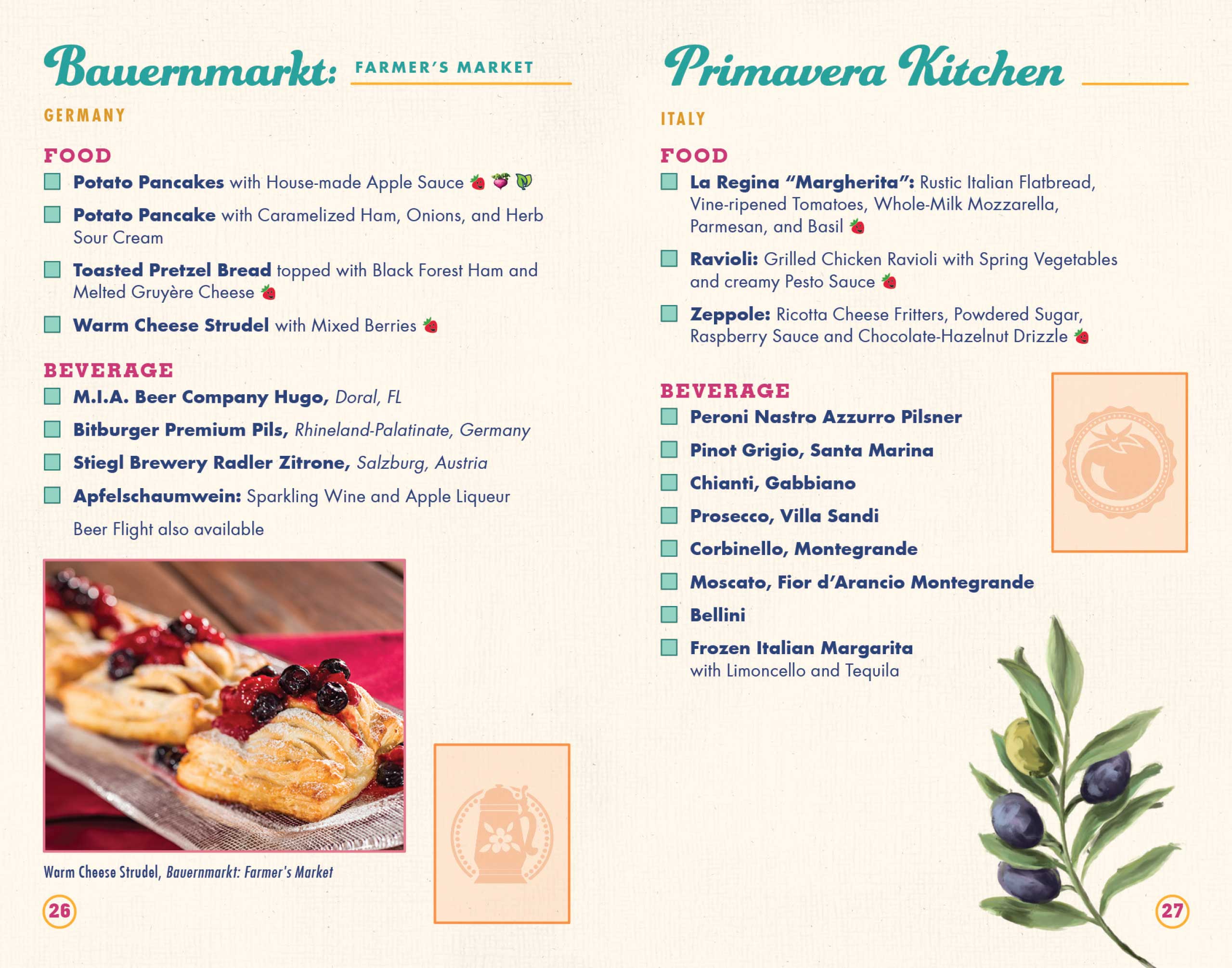 Bauernmarkt: FARMER'S MARKET

GERMANY

FOOD

Potato Pancakes with House-made Apple Sauce

Potato Pancake with Caramelized Ham, Onions, and Herb Sour Cream

Toasted Pretzel Bread topped with Black Forest Ham and Melted Gruyère Cheese

Warm Cheese Strudel with Mixed Berries

BEVERAGE

M.I.A. Beer Company Hugo, Doral, FL

Bitburger Premium Pils, Rhineland-Palatinate, Germany

Stiegl Brewery Radler Zitrone, Salzburg, Austria

Apfelschaumwein: Sparkling Wine and Apple Liqueur

Beer Flight also available

Warm Cheese Strudel, Bauernmarkt: Farmer's Market

26

Primavera Kitchen

ITALY

FOOD

La Regina "Margherita": Rustic Italian Flatbread, Vine-ripened Tomatoes, Whole-Milk Mozzarella, Parmesan, and Basil

Ravioli: Grilled Chicken Ravioli with Spring Vegetables and creamy Pesto Sauce

Zeppole: Ricotta Cheese Fritters, Powdered Sugar, Raspberry Sauce and Chocolate-Hazelnut Drizzle

BEVERAGE

Peroni Nastro Azzurro Pilsner

Pinot Grigio, Santa Marina

Chianti, Gabbiano

Prosecco, Villa Sandi

Corbinello, Montegrande

Moscato, Fior d'Arancio Montegrande

Bellini

Frozen Italian Margarita with Limoncello and Tequila

27